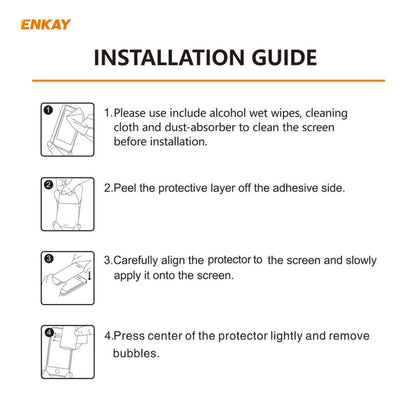 ENKAY

INSTALLATION GUIDE

1

1.Please use include alcohol wet wipes, cleaning cloth and dust-absorber to clean the screen before installation.

2

2.Peel the protective layer off the adhesive side.

3

3.Carefully align the protector to the screen and slowly apply it onto the screen.

4

4.Press center of the protector lightly and remove bubbles.